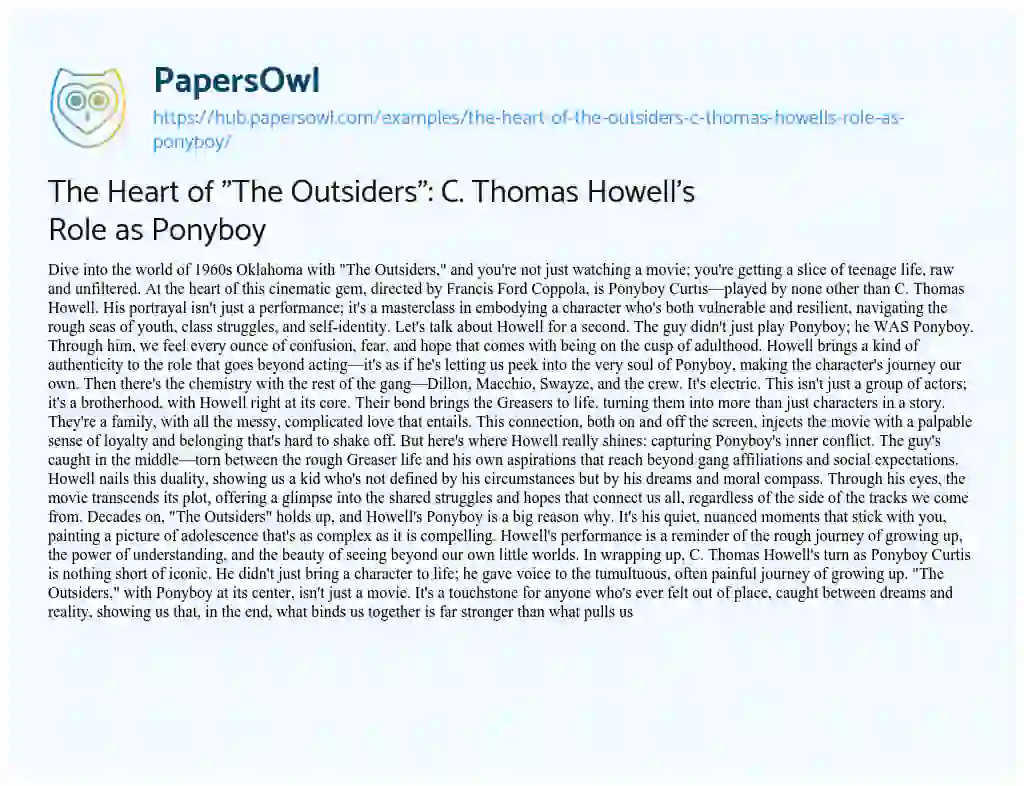 PapersOwl

https://hub.papersowl.com/examples/the-heart-of-the-outsiders-c-thomas-howells-role-as-ponyboy/

The Heart of "The Outsiders": C. Thomas Howell's Role as Ponyboy

Dive into the world of 1960s Oklahoma with "The Outsiders," and you're not just watching a movie; you're getting a slice of teenage life, raw and unfiltered. At the heart of this cinematic gem, directed by Francis Ford Coppola, is Ponyboy Curtis—played by none other than C. Thomas Howell. His portrayal isn't just a performance; it's a masterclass in embodying a character who's both vulnerable and resilient, navigating the rough seas of youth, class struggles, and self-identity. Let's talk about Howell for a second. The guy didn't just play Ponyboy; he WAS Ponyboy. Through him, we feel every ounce of confusion, fear, and hope that comes with being on the cusp of adulthood. Howell brings a kind of authenticity to the role that goes beyond acting—it's as if he's letting us peek into the very soul of Ponyboy, making the character's journey our own. Then there's the chemistry with the rest of the gang—Dillon, Macchio, Swayze, and the crew. It's electric. This isn't just a group of actors; it's a brotherhood, with Howell right at its core. Their bond brings the Greasers to life, turning them into more than just characters in a story. They're a family, with all the messy, complicated love that entails. This connection, both on and off the screen, injects the movie with a palpable sense of loyalty and belonging that's hard to shake off. But here's where Howell really shines: capturing Ponyboy's inner conflict. The guy's caught in the middle—torn between the rough Greaser life and his own aspirations that reach beyond gang affiliations and social expectations. Howell nails this duality, showing us a kid who's not defined by his circumstances but by his dreams and moral compass. Through his eyes, the movie transcends its plot, offering a glimpse into the shared struggles and hopes that connect us all, regardless of the side of the tracks we come from. Decades on, "The Outsiders" holds up, and Howell's Ponyboy is a big reason why. It's his quiet, nuanced moments that stick with you, painting a picture of adolescence that's as complex as it is compelling. Howell's performance is a reminder of the rough journey of growing up, the power of understanding, and the beauty of seeing beyond our own little worlds. In wrapping up, C. Thomas Howell's turn as Ponyboy Curtis is nothing short of iconic. He didn't just bring a character to life; he gave voice to the tumultuous, often painful journey of growing up. "The Outsiders," with Ponyboy at its center, isn't just a movie. It's a touchstone for anyone who's ever felt out of place, caught between dreams and reality, showing us that, in the end, what binds us together is far stronger than what pulls us